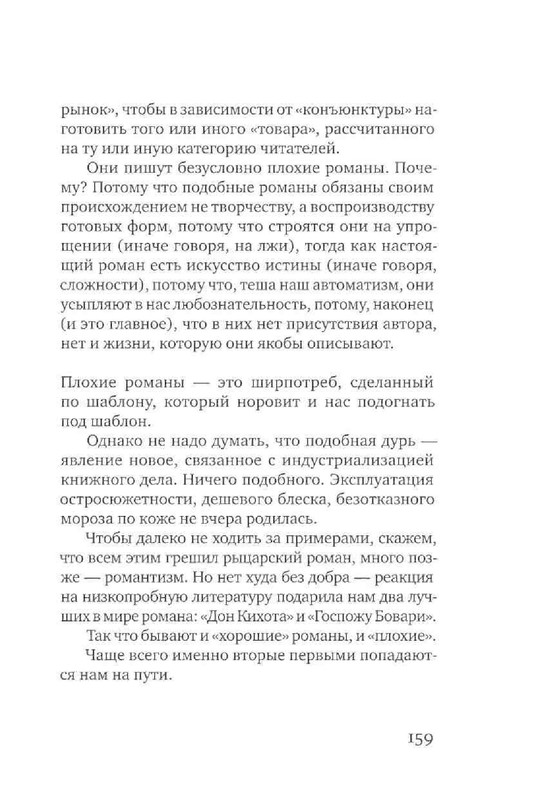 рынок», чтобы в зависимости от «конъюнктуры» наготовить того или иного «товара», рассчитанного на ту или иную категорию читателей.

Они пишут безусловно плохие романы. Почему? Потому что подобные романы обязаны своим происхождением не творчеству, а воспроизводству готовых форм, потому что строятся они на упрощении (иначе говоря, на лжи), тогда как настоящий роман есть искусство истины (иначе говоря, сложности), потому что, теша наш автоматизм, они усыпляют в нас любознательность, потому, наконец (и это главное), что в них нет присутствия автора, нет и жизни, которую они якобы описывают.

Плохие романы — это ширпотреб, сделанный по шаблону, который норовит и нас подогнать под шаблон.

Однако не надо думать, что подобная дурь — явление новое, связанное с индустриализацией книжного дела. Ничего подобного. Эксплуатация остросюжетности, дешевого блеска, безотказного мороза по коже не вчера родилась.

Чтобы далеко не ходить за примерами, скажем, что всем этим грешил рыцарский роман, много позже — романтизм. Но нет худа без добра — реакция на низкопробную литературу подарила нам два лучших в мире романа: «Дон Кихота» и «Госпожу Бовари».

Так что бывают и «хорошие» романы, и «плохие».

Чаще всего именно вторые первыми попадаются нам на пути.

159